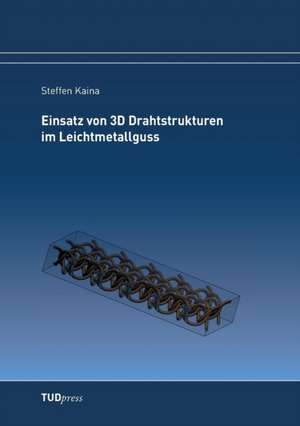 Steffen Kaina

Einsatz von 3D Drahtstrukturen im Leichtmetallguss

TUDpress